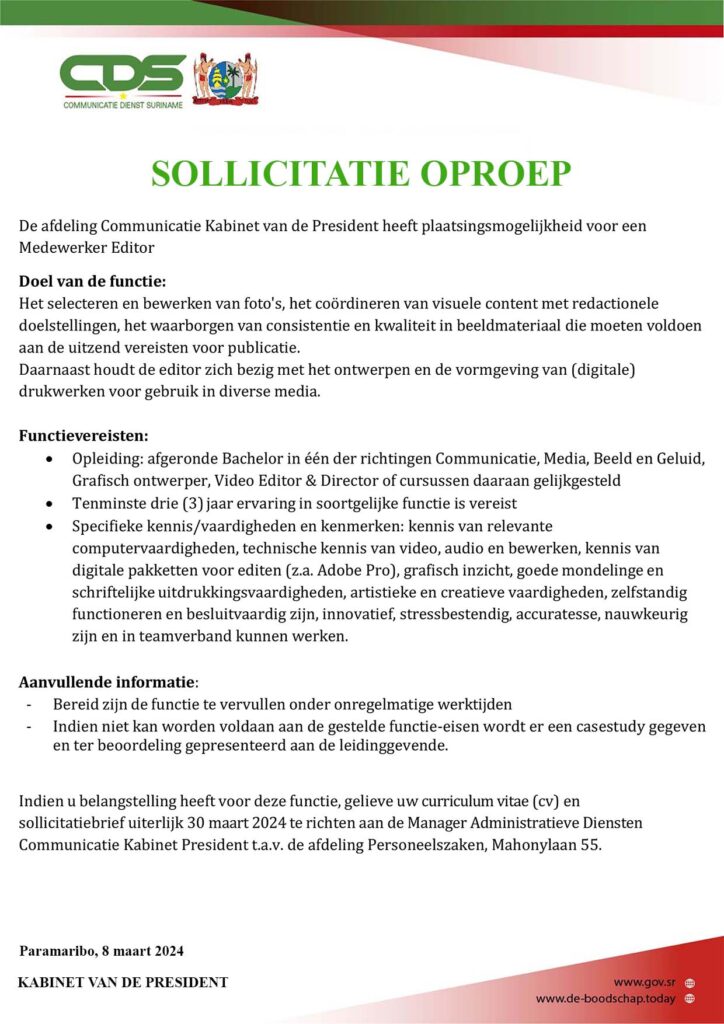 CDS
COMMUNICATIE DIENST SURINAME

SOLLICITATIE OPROEP

De afdeling Communicatie Kabinet van de President heeft plaatsingsmogelijkheid voor een Medewerker Editor

Doel van de functie:
Het selecteren en bewerken van foto's, het coördineren van visuele content met redactionele doelstellingen, het waarborgen van consistentie en kwaliteit in beeldmateriaal die moeten voldoen aan de uitzend vereisten voor publicatie.
Daarnaast houdt de editor zich bezig met het ontwerpen en de vormgeving van (digitale) drukwerken voor gebruik in diverse media.

Functievereisten:
• Opleiding: afgeronde Bachelor in één der richtingen Communicatie, Media, Beeld en Geluid, Grafisch ontwerper, Video Editor & Director of cursussen daaraan gelijkgesteld
• Tenminste drie (3) jaar ervaring in soortgelijke functie is vereist
• Specifieke kennis/vaardigheden en kenmerken: kennis van relevante computervaardigheden, technische kennis van video, audio en bewerken, kennis van digitale pakketten voor editen (z.a. Adobe Pro), grafisch inzicht, goede mondelinge en schriftelijke uitdrukkingsvaardigheden, artistieke en creatieve vaardigheden, zelfstandig functioneren en besluitvaardig zijn, innovatief, stressbestendig, accuratesse, nauwkeurig zijn en in teamverband kunnen werken.

Aanvullende informatie:
- Bereid zijn de functie te vervullen onder onregelmatige werktijden
- Indien niet kan worden voldaan aan de gestelde functie-eisen wordt er een casestudy gegeven en ter beoordeling gepresenteerd aan de leidinggevende.

Indien u belangstelling heeft voor deze functie, gelieve uw curriculum vitae (cv) en sollicitatiebrief uiterlijk 30 maart 2024 te richten aan de Manager Administratieve Diensten Communicatie Kabinet President t.a.v. de afdeling Personeelszaken, Mahonylaan 55.

Paramaribo, 8 maart 2024

KABINET VAN DE PRESIDENT

www.gov.sr
www.de-boodschap.today